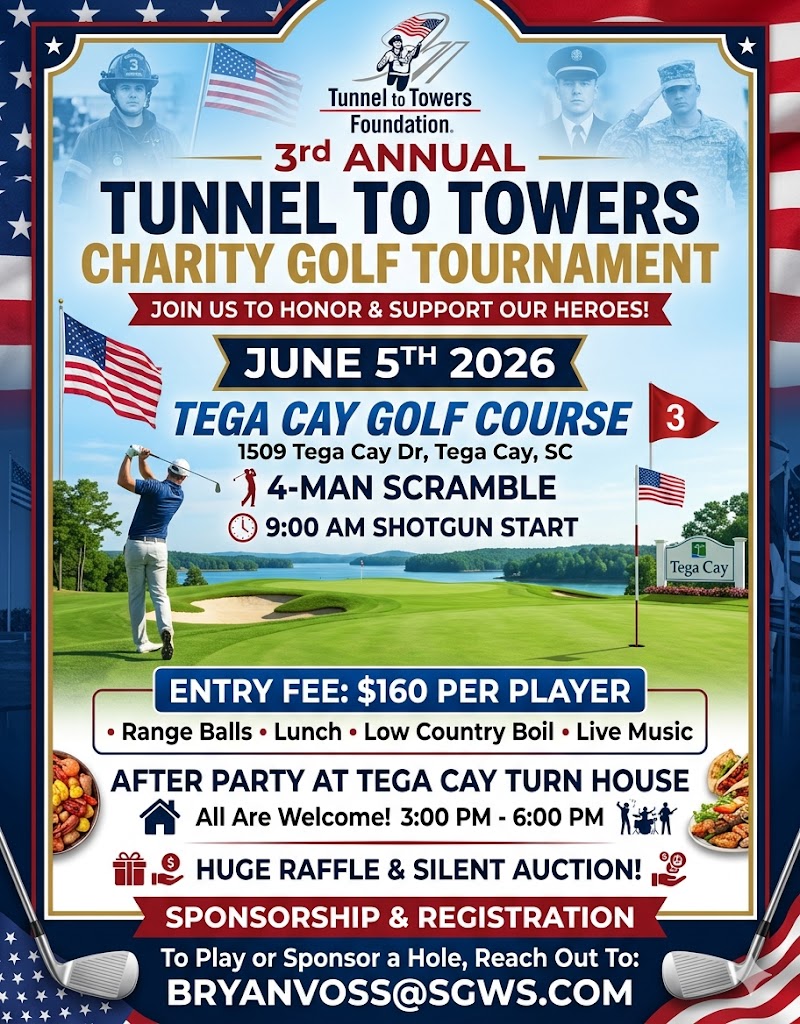 Tunnel to Towers Foundation.

3rd ANNUAL
TUNNEL TO TOWERS
CHARITY GOLF TOURNAMENT
JOIN US TO HONOR & SUPPORT OUR HEROES!

JUNE 5TH 2026

TEGA CAY GOLF COURSE
1509 Tega Cay Dr, Tega Cay, SC
4-MAN SCRAMBLE
9:00 AM SHOTGUN START

3

Tega Cay

ENTRY FEE: $160 PER PLAYER
• Range Balls • Lunch • Low Country Boil • Live Music

AFTER PARTY AT TEGA CAY TURN HOUSE
All Are Welcome! 3:00 PM - 6:00 PM

HUGE RAFFLE & SILENT AUCTION!

SPONSORSHIP & REGISTRATION
To Play or Sponsor a Hole, Reach Out To:
BRYANVOSS@SGWS.COM